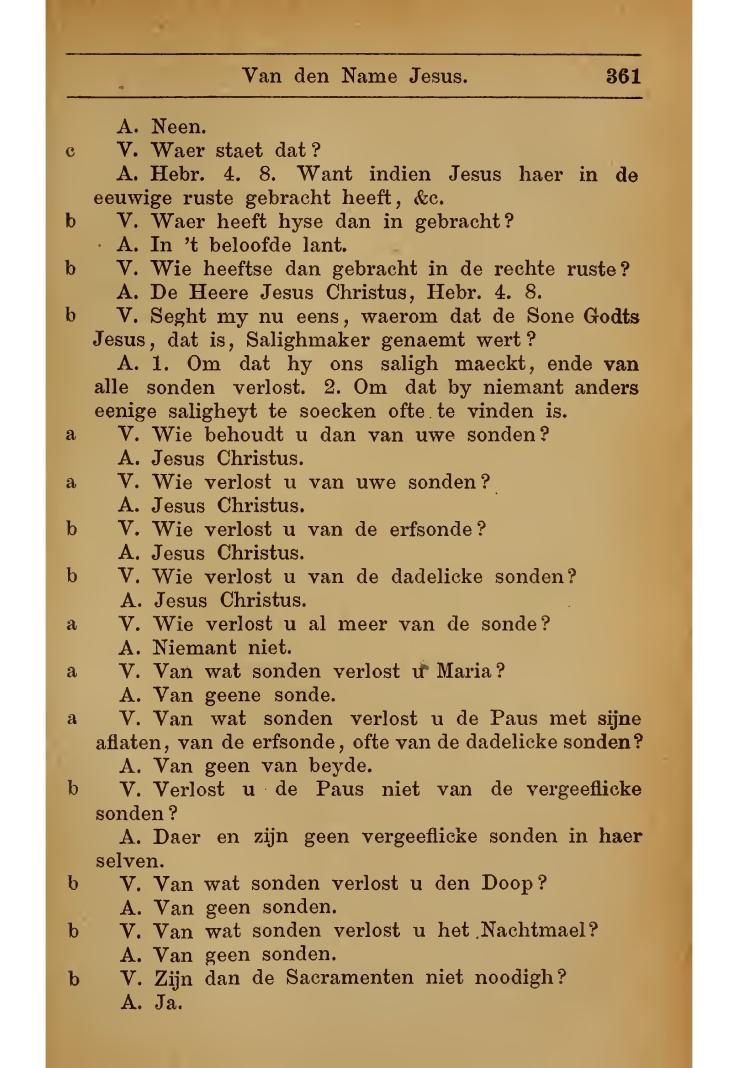 Van den Name Jesus. 361

A. Neen.

c V. Waer staet dat?

A. Hebr. 4. 8. Want indien Jesus haer in de eeuwige ruste gebracht heeft, &c.

b V. Waer heeft hyse dan in gebracht?

A. In 't beloofde lant.

b V. Wie heeftse dan gebracht in de rechte ruste?

A. De Heere Jesus Christus, Hebr. 4. 8.

b V. Seght my nu eens, waerom dat de Sone Godts Jesus, dat is, Salighmaker genaemt wert?

A. 1. Om dat hy ons saligh maeckt, ende van alle sonden verlost. 2. Om dat by niemant anders eenige saligheyt te soecken ofte te vinden is.

a V. Wie behoudt u dan van uwe sonden?

A. Jesus Christus.

a V. Wie verlost u van uwe sonden?

A. Jesus Christus.

b V. Wie verlost u van de erfsonde?

A. Jesus Christus.

b V. Wie verlost u van de dadelicke sonden?

A. Jesus Christus.

a V. Wie verlost u al meer van de sonde?

A. Niemant niet.

a V. Van wat sonden verlost u Maria?

A. Van geene sonde.

a V. Van wat sonden verlost u de Paus met sijne aflaten, van de erfsonde, ofte van de dadelicke sonden?

A. Van geen van beyde.

b V. Verlost u de Paus niet van de vergeeflicke sonden?

A. Daer en zijn geen vergeeflicke sonden in haer selven.

b V. Van wat sonden verlost u den Doop?

A. Van geen sonden.

b V. Van wat sonden verlost u het Nachtmael?

A. Van geen sonden.

b V. Zijn dan de Sacramenten niet noodigh?

A. Ja.